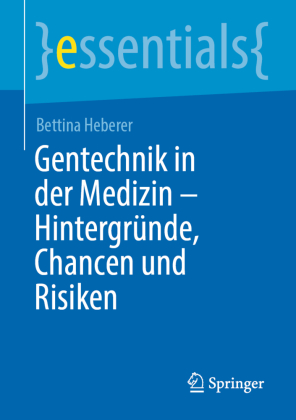 }essentials{

Bettina Heberer

Gentechnik in der Medizin – Hintergründe, Chancen und Risiken

Springer